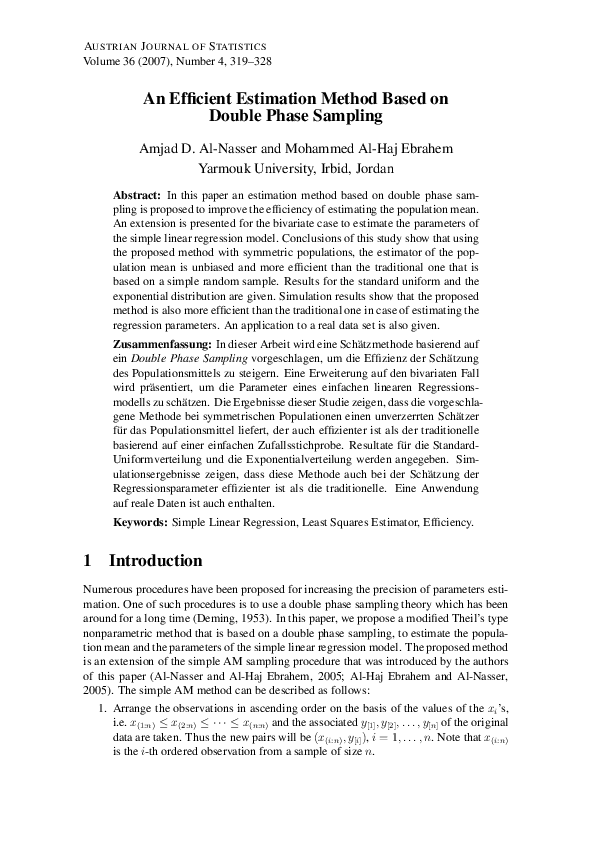 AUSTRIAN JOURNAL OF STATISTICS
Volume 36 (2007), Number 4, 319–328

An Efficient Estimation Method Based on Double Phase Sampling

Amjad D. Al-Nasser and Mohammed Al-Haj Ebrahem
Yarmouk University, Irbid, Jordan

Abstract: In this paper an estimation method based on double phase sampling is proposed to improve the efficiency of estimating the population mean. An extension is presented for the bivariate case to estimate the parameters of the simple linear regression model. Conclusions of this study show that using the proposed method with symmetric populations, the estimator of the population mean is unbiased and more efficient than the traditional one that is based on a simple random sample. Results for the standard uniform and the exponential distribution are given. Simulation results show that the proposed method is also more efficient than the traditional one in case of estimating the regression parameters. An application to a real data set is also given.

Zusammenfassung: In dieser Arbeit wird eine Schätzmethode basierend auf ein Double Phase Sampling vorgeschlagen, um die Effizienz der Schätzung des Populationsmittels zu steigern. Eine Erweiterung auf den bivariaten Fall wird präsentiert, um die Parameter eines einfachen linearen Regressionsmodells zu schätzen. Die Ergebnisse dieser Studie zeigen, dass die vorgeschlagene Methode bei symmetrischen Populationen einen unverzerrten Schätzer für das Populationsmittel liefert, der auch effizienter ist als der traditionelle basierend auf einer einfachen Zufallsstichprobe. Resultate für die Standard-Uniformverteilung und die Exponentialverteilung werden angegeben. Simulationsergebnisse zeigen, dass diese Methode auch bei der Schätzung der Regressionsparameter effizienter ist als die traditionelle. Eine Anwendung auf reale Daten ist auch enthalten.

Keywords: Simple Linear Regression, Least Squares Estimator, Efficiency.

1 Introduction

Numerous procedures have been proposed for increasing the precision of parameters estimation. One of such procedures is to use a double phase sampling theory which has been around for a long time (Deming, 1953). In this paper, we propose a modified Theil's type nonparametric method that is based on a double phase sampling, to estimate the population mean and the parameters of the simple linear regression model. The proposed method is an extension of the simple AM sampling procedure that was introduced by the authors of this paper (Al-Nasser and Al-Haj Ebrahem, 2005; Al-Haj Ebrahem and Al-Nasser, 2005). The simple AM method can be described as follows:

1. Arrange the observations in ascending order on the basis of the values of the $x_i$'s, i.e. $x_{(1:n)} \leq x_{(2:n)} \leq \cdots \leq x_{(n:n)}$ and the associated $y_{[1]}, y_{[2]}, \ldots, y_{[n]}$ of the original data are taken. Thus the new pairs will be $(x_{(i:n)}, y_{[i]})$, $i = 1, \ldots, n$. Note that $x_{(i:n)}$ is the $i$-th ordered observation from a sample of size $n$.